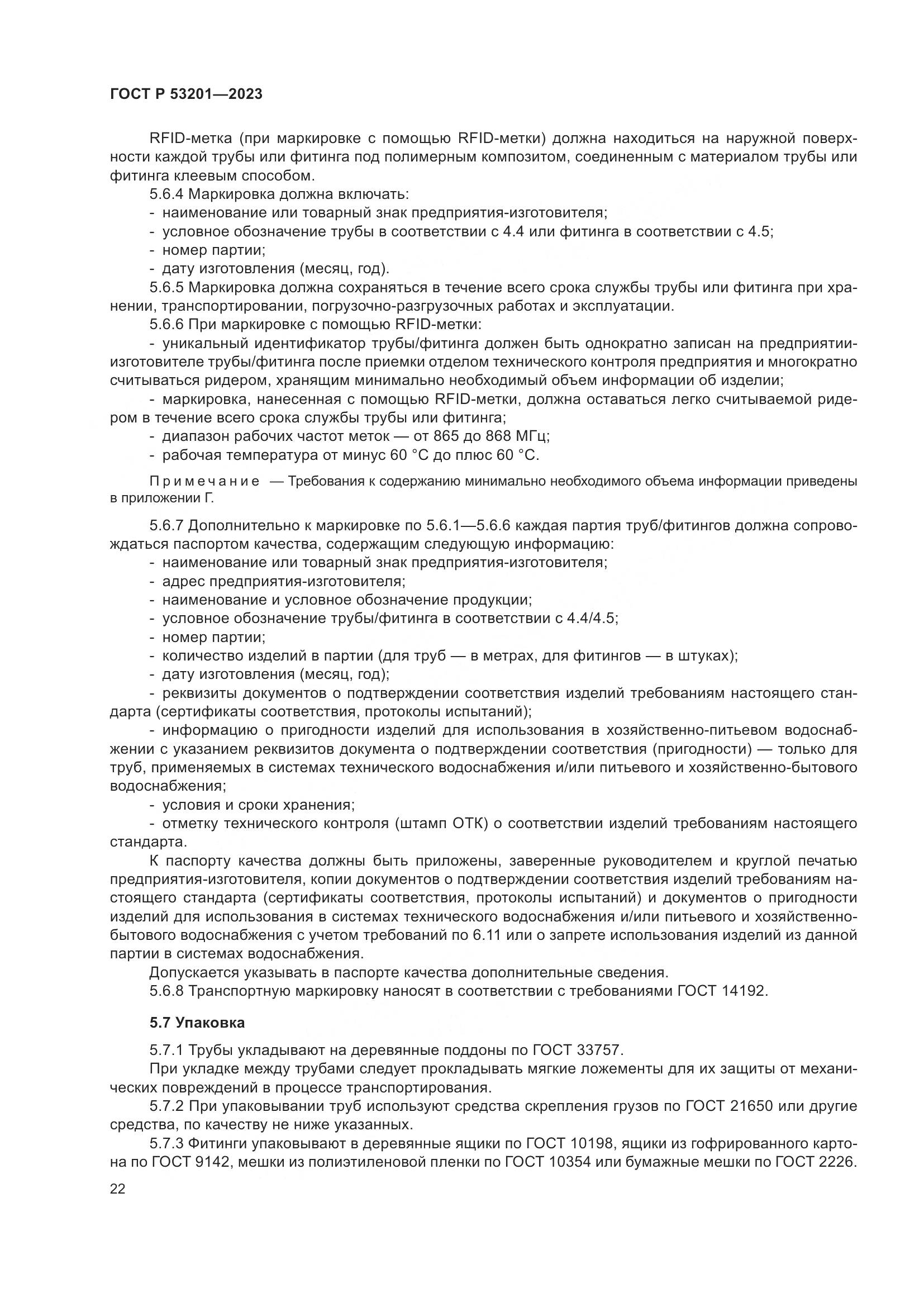 ГОСТ Р 53201—2023

RFID-метка (при маркировке с помощью RFID-метки) должна находиться на наружной поверхности каждой трубы или фитинга под полимерным композитом, соединенным с материалом трубы или фитинга клеевым способом.

5.6.4 Маркировка должна включать:
- наименование или товарный знак предприятия-изготовителя;
- условное обозначение трубы в соответствии с 4.4 или фитинга в соответствии с 4.5;
- номер партии;
- дату изготовления (месяц, год).

5.6.5 Маркировка должна сохраняться в течение всего срока службы трубы или фитинга при хранении, транспортировании, погрузочно-разгрузочных работах и эксплуатации.

5.6.6 При маркировке с помощью RFID-метки:
- уникальный идентификатор трубы/фитинга должен быть однократно записан на предприятии-изготовителе трубы/фитинга после приемки отделом технического контроля предприятия и многократно считываться ридером, хранящим минимально необходимый объем информации об изделии;
- маркировка, нанесенная с помощью RFID-метки, должна оставаться легко считываемой ридером в течение всего срока службы трубы или фитинга;
- диапазон рабочих частот меток — от 865 до 868 МГц;
- рабочая температура от минус 60 °С до плюс 60 °С.

Примечание — Требования к содержанию минимально необходимого объема информации приведены в приложении Г.

5.6.7 Дополнительно к маркировке по 5.6.1—5.6.6 каждая партия труб/фитингов должна сопровождаться паспортом качества, содержащим следующую информацию:
- наименование или товарный знак предприятия-изготовителя;
- адрес предприятия-изготовителя;
- наименование и условное обозначение продукции;
- условное обозначение трубы/фитинга в соответствии с 4.4/4.5;
- номер партии;
- количество изделий в партии (для труб — в метрах, для фитингов — в штуках);
- дату изготовления (месяц, год);
- реквизиты документов о подтверждении соответствия изделий требованиям настоящего стандарта (сертификаты соответствия, протоколы испытаний);
- информацию о пригодности изделий для использования в хозяйственно-питьевом водоснабжении с указанием реквизитов документа о подтверждении соответствия (пригодности) — только для труб, применяемых в системах технического водоснабжения и/или питьевого и хозяйственно-бытового водоснабжения;
- условия и сроки хранения;
- отметку технического контроля (штамп ОТК) о соответствии изделий требованиям настоящего стандарта.

К паспорту качества должны быть приложены, заверенные руководителем и круглой печатью предприятия-изготовителя, копии документов о подтверждении соответствия изделий требованиям настоящего стандарта (сертификаты соответствия, протоколы испытаний) и документов о пригодности изделий для использования в системах технического водоснабжения и/или питьевого и хозяйственно-бытового водоснабжения с учетом требований по 6.11 или о запрете использования изделий из данной партии в системах водоснабжения.

Допускается указывать в паспорте качества дополнительные сведения.

5.6.8 Транспортную маркировку наносят в соответствии с требованиями ГОСТ 14192.

5.7 Упаковка

5.7.1 Трубы укладывают на деревянные поддоны по ГОСТ 33757.

При укладке между трубами следует прокладывать мягкие ложементы для их защиты от механических повреждений в процессе транспортирования.

5.7.2 При упаковывании труб используют средства скрепления грузов по ГОСТ 21650 или другие средства, по качеству не ниже указанных.

5.7.3 Фитинги упаковывают в деревянные ящики по ГОСТ 10198, ящики из гофрированного картона по ГОСТ 9142, мешки из полиэтиленовой пленки по ГОСТ 10354 или бумажные мешки по ГОСТ 2226.

22